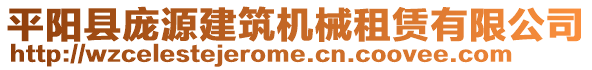 平阳县庞源建筑机械租赁有限公司
http://wzcelestejerome.cn.coovee.com